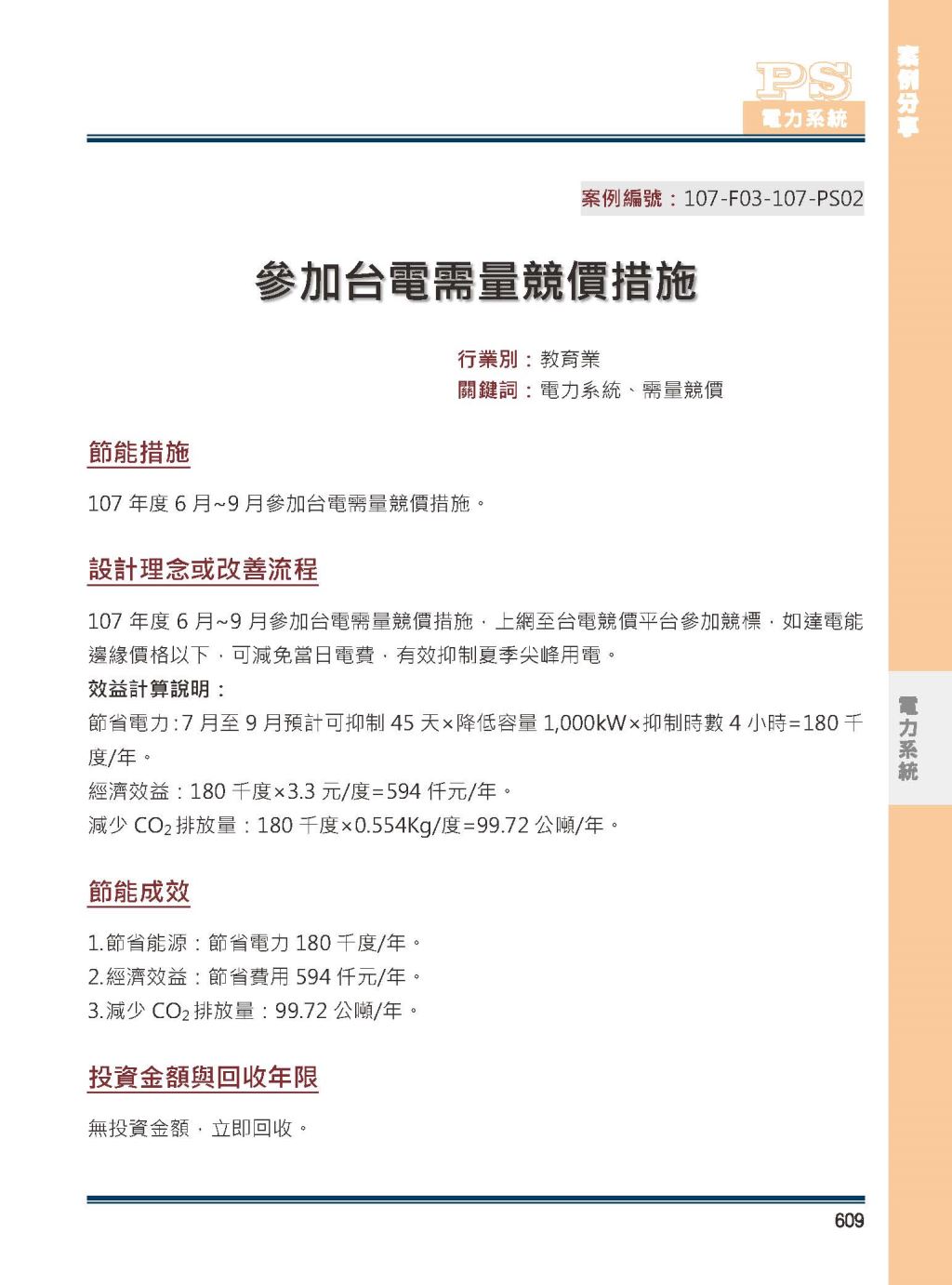 PS
電力系統

案例分享

案例編號：107-F03-107-PS02

參加台電需量競價措施

行業別：教育業
關鍵詞：電力系統、需量競價

節能措施

107 年度 6 月~9 月參加台電需量競價措施。

設計理念或改善流程

107 年度 6 月~9 月參加台電需量競價措施，上網至台電競價平台參加競標，如達電能邊緣價格以下，可減免當日電費，有效抑制夏季尖峰用電。

效益計算說明：

節省電力:7 月至 9 月預計可抑制 45 天×降低容量 1,000kW×抑制時數 4 小時=180 千度/年。

經濟效益：180 千度×3.3 元/度=594 仟元/年。

減少 $CO_2$ 排放量：180 千度×0.554Kg/度=99.72 公噸/年。

電力系統

節能成效

1.節省能源：節省電力 180 千度/年。
2.經濟效益：節省費用 594 仟元/年。
3.減少 $CO_2$ 排放量：99.72 公噸/年。

投資金額與回收年限

無投資金額，立即回收。

609